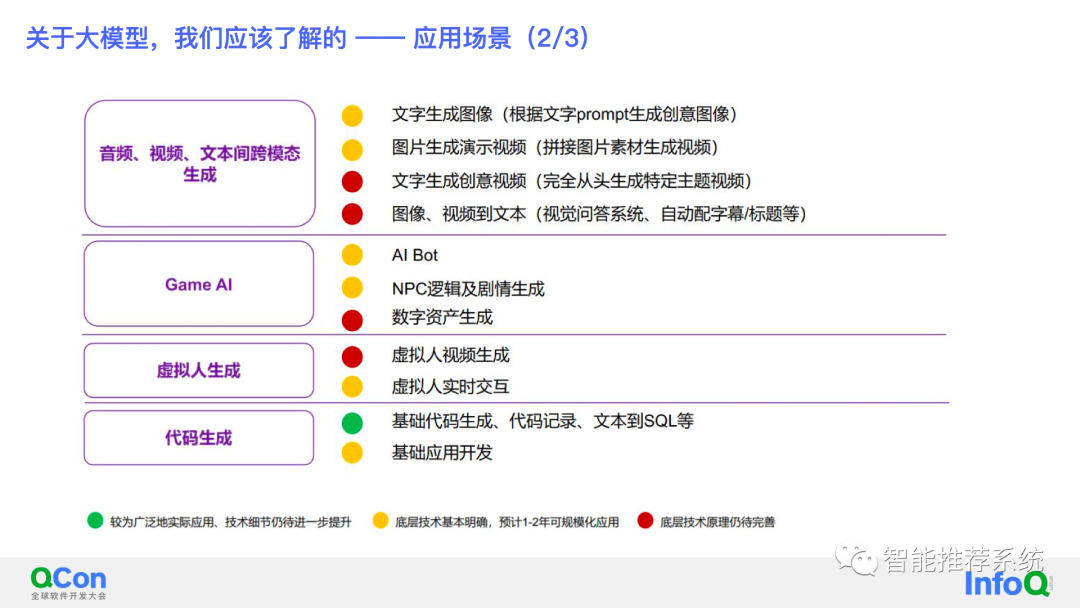 关于大模型，我们应该了解的 —— 应用场景（2/3）

音频、视频、文本间跨模态生成

文字生成图像（根据文字prompt生成创意图像）
图片生成演示视频（拼接图片素材生成视频）
文字生成创意视频（完全从头生成特定主题视频）
图像、视频到文本（视觉问答系统、自动配字幕/标题等）

Game AI

AI Bot
NPC逻辑及剧情生成
数字资产生成

虚拟人生成

虚拟人视频生成
虚拟人实时交互

代码生成

基础代码生成、代码记录、文本到SQL等
基础应用开发

较为广泛地实际应用、技术细节仍待进一步提升
底层技术基本明确，预计1-2年可规模化应用
底层技术原理仍待完善

QCon 全球软件开发大会
智能推荐系统
InfoQ